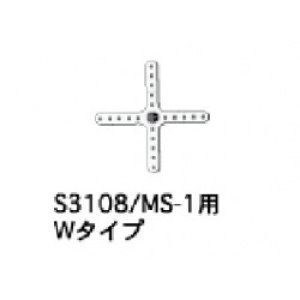 S3108/MS-1用
Wタイプ